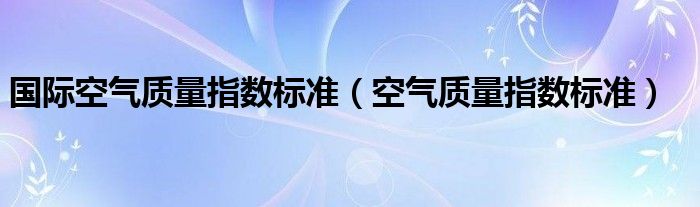 国际空气质量指数标准（空气质量指数标准）